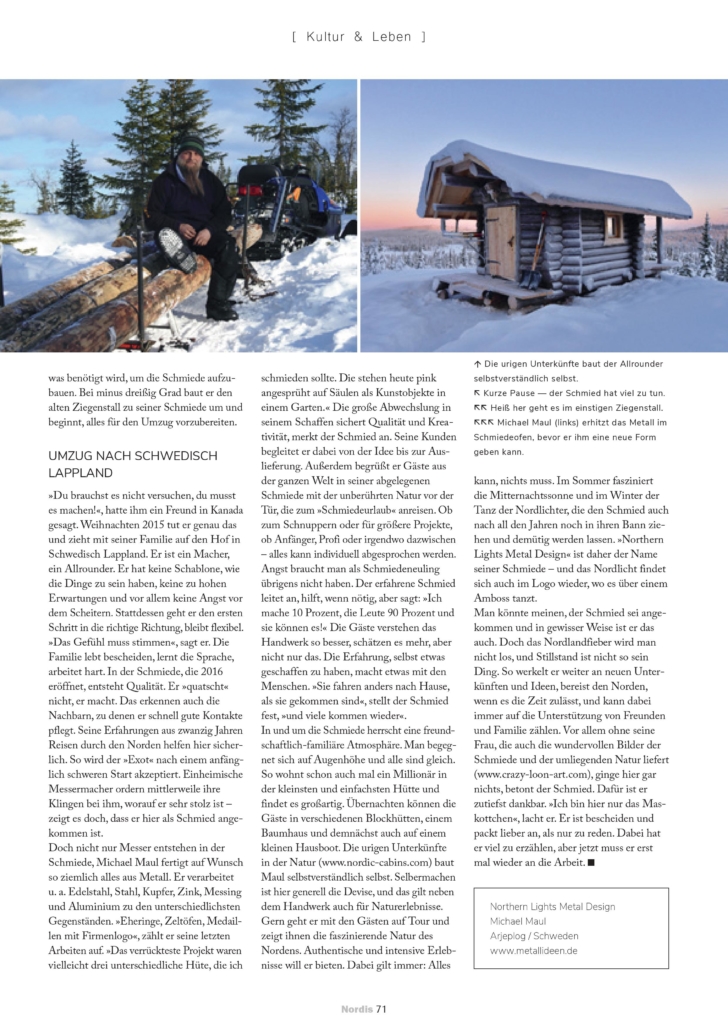 [ Kultur & Leben ]

was benötigt wird, um die Schmiede aufzubauen. Bei minus dreißig Grad baut er den alten Ziegenstall zu seiner Schmiede um und beginnt, alles für den Umzug vorzubereiten.

UMZUG NACH SCHWEDISCH LAPPLAND

»Du brauchst es nicht versuchen, du musst es machen!«, hatte ihm ein Freund in Kanada gesagt. Weihnachten 2015 tut er genau das und zieht mit seiner Familie auf den Hof in Schwedisch Lappland. Er ist ein Macher, ein Allrounder. Er hat keine Schablone, wie die Dinge zu sein haben, keine zu hohen Erwartungen und vor allem keine Angst vor dem Scheitern. Stattdessen geht er den ersten Schritt in die richtige Richtung, bleibt flexibel. »Das Gefühl muss stimmen«, sagt er. Die Familie lebt bescheiden, lernt die Sprache, arbeitet hart. In der Schmiede, die 2016 eröffnet, entsteht Qualität. Er »quatscht« nicht, er macht. Das erkennen auch die Nachbarn, zu denen er schnell gute Kontakte pflegt. Seine Erfahrungen aus zwanzig Jahren Reisen durch den Norden helfen hier sicherlich. So wird der »Exot« nach einem anfänglich schweren Start akzeptiert. Einheimische Messermacher ordern mittlerweile ihre Klingen bei ihm, worauf er sehr stolz ist – zeigt es doch, dass er hier als Schmied angekommen ist.
Doch nicht nur Messer entstehen in der Schmiede, Michael Maul fertigt auf Wunsch so ziemlich alles aus Metall. Er verarbeitet u. a. Edelstahl, Stahl, Kupfer, Zink, Messing und Aluminium zu den unterschiedlichsten Gegenständen. »Eheringe, Zeltöfen, Medaillen mit Firmenlogo«, zählt er seine letzten Arbeiten auf. »Das verrückteste Projekt waren vielleicht drei unterschiedliche Hüte, die ich schmieden sollte. Die stehen heute pink angesprüht auf Säulen als Kunstobjekte in einem Garten.« Die große Abwechslung in seinem Schaffen sichert Qualität und Kreativität, merkt der Schmied an. Seine Kunden begleitet er dabei von der Idee bis zur Auslieferung. Außerdem begrüßt er Gäste aus der ganzen Welt in seiner abgelegenen Schmiede mit der unberührten Natur vor der Tür, die zum »Schmiedeurlaub« anreisen. Ob zum Schnuppern oder für größere Projekte, ob Anfänger, Profi oder irgendwo dazwischen – alles kann individuell abgesprochen werden. Angst braucht man als Schmiedeneuling übrigens nicht haben. Der erfahrene Schmied leitet an, hilft, wenn nötig, aber sagt: »Ich mache 10 Prozent, die Leute 90 Prozent und sie können es!« Die Gäste verstehen das Handwerk so besser, schätzen es mehr, aber nicht nur das. Die Erfahrung, selbst etwas geschaffen zu haben, macht etwas mit den Menschen. »Sie fahren anders nach Hause, als sie gekommen sind«, stellt der Schmied fest, »und viele kommen wieder«.
In und um die Schmiede herrscht eine freundschaftlich-familiäre Atmosphäre. Man begegnet sich auf Augenhöhe und alle sind gleich. So wohnt schon auch mal ein Millionär in der kleinsten und einfachsten Hütte und findet es großartig. Übernachten können die Gäste in verschiedenen Blockhütten, einem Baumhaus und demnächst auch auf einem kleinen Hausboot. Die urigen Unterkünfte in der Natur (www.nordic-cabins.com) baut Maul selbstverständlich selbst. Selbermachen ist hier generell die Devise, und das gilt neben dem Handwerk auch für Naturerlebnisse. Gern geht er mit den Gästen auf Tour und zeigt ihnen die faszinierende Natur des Nordens. Authentische und intensive Erlebnisse will er bieten. Dabei gilt immer: Alles

↑ Die urigen Unterkünfte baut der Allrounder selbstverständlich selbst.
↖ Kurze Pause — der Schmied hat viel zu tun.
↖↖ Heiß her geht es im einstigen Ziegenstall.
↖↖↖ Michael Maul (links) erhitzt das Metall im Schmiedeofen, bevor er ihm eine neue Form geben kann.

kann, nichts muss. Im Sommer fasziniert die Mitternachtssonne und im Winter der Tanz der Nordlichter, die den Schmied auch nach all den Jahren noch in ihren Bann ziehen und demütig werden lassen. »Northern Lights Metal Design« ist daher der Name seiner Schmiede – und das Nordlicht findet sich auch im Logo wieder, wo es über einem Amboss tanzt.
Man könnte meinen, der Schmied sei angekommen und in gewisser Weise ist er das auch. Doch das Nordlandfieber wird man nicht los, und Stillstand ist nicht so sein Ding. So werkelt er weiter an neuen Unterkünften und Ideen, bereist den Norden, wenn es die Zeit zulässt, und kann dabei immer auf die Unterstützung von Freunden und Familie zählen. Vor allem ohne seine Frau, die auch die wundervollen Bilder der Schmiede und der umliegenden Natur liefert (www.crazy-loon-art.com), ginge hier gar nichts, betont der Schmied. Dafür ist er zutiefst dankbar. »Ich bin hier nur das Maskottchen«, lacht er. Er ist bescheiden und packt lieber an, als nur zu reden. Dabei hat er viel zu erzählen, aber jetzt muss er erst mal wieder an die Arbeit. ■

Northern Lights Metal Design
Michael Maul
Arjeplog / Schweden
www.metallideen.de

Nordis 71